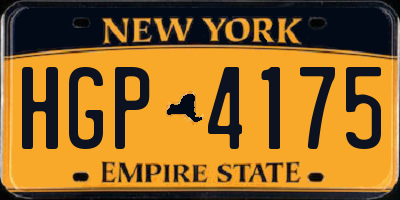 NEW YORK

HGP 4175

EMPIRE STATE